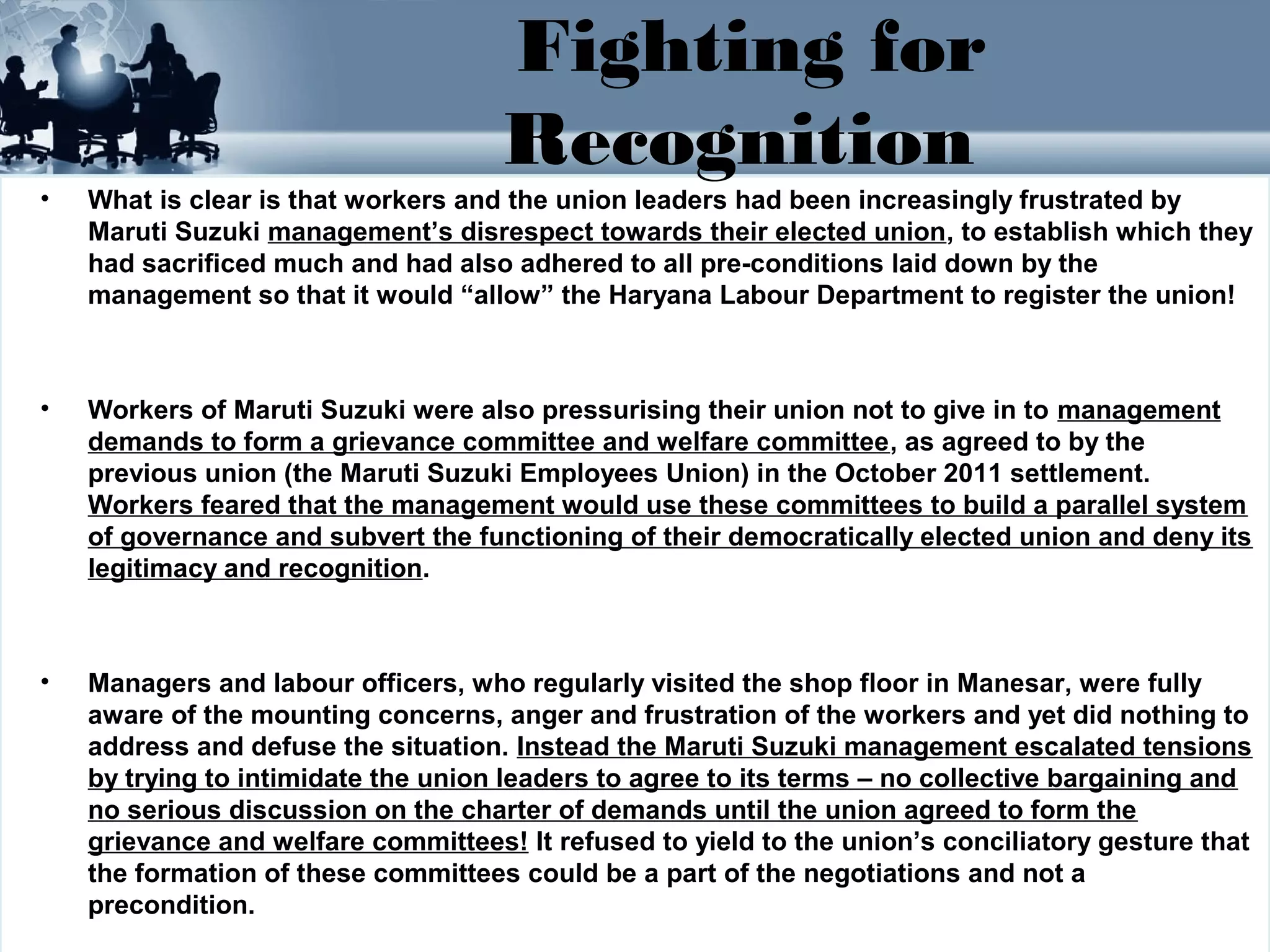 Fighting for Recognition

• What is clear is that workers and the union leaders had been increasingly frustrated by Maruti Suzuki management's disrespect towards their elected union, to establish which they had sacrificed much and had also adhered to all pre-conditions laid down by the management so that it would "allow" the Haryana Labour Department to register the union!

• Workers of Maruti Suzuki were also pressurising their union not to give in to management demands to form a grievance committee and welfare committee, as agreed to by the previous union (the Maruti Suzuki Employees Union) in the October 2011 settlement. Workers feared that the management would use these committees to build a parallel system of governance and subvert the functioning of their democratically elected union and deny its legitimacy and recognition.

• Managers and labour officers, who regularly visited the shop floor in Manesar, were fully aware of the mounting concerns, anger and frustration of the workers and yet did nothing to address and defuse the situation. Instead the Maruti Suzuki management escalated tensions by trying to intimidate the union leaders to agree to its terms – no collective bargaining and no serious discussion on the charter of demands until the union agreed to form the grievance and welfare committees! It refused to yield to the union's conciliatory gesture that the formation of these committees could be a part of the negotiations and not a precondition.